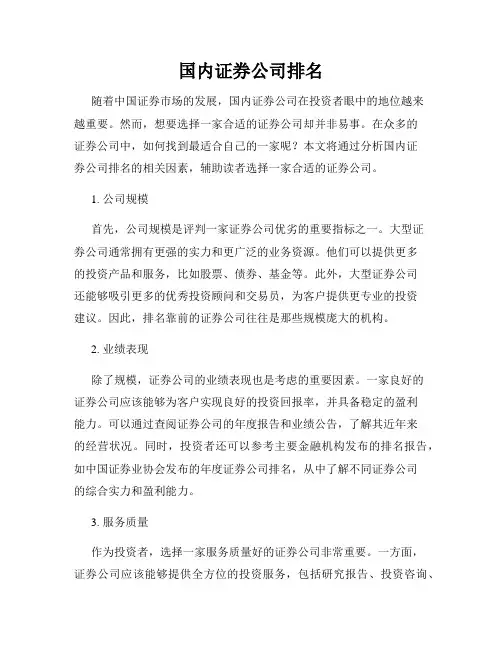 国内证券公司排名

随着中国证券市场的发展，国内证券公司在投资者眼中的地位越来越重要。然而，想要选择一家合适的证券公司却并非易事。在众多的证券公司中，如何找到最适合自己的一家呢？本文将通过分析国内证券公司排名的相关因素，辅助读者选择一家合适的证券公司。

1. 公司规模

首先，公司规模是评判一家证券公司优劣的重要指标之一。大型证券公司通常拥有更强的实力和更广泛的业务资源。他们可以提供更多的投资产品和服务，比如股票、债券、基金等。此外，大型证券公司还能够吸引更多的优秀投资顾问和交易员，为客户提供更专业的投资建议。因此，排名靠前的证券公司往往是那些规模庞大的机构。

2. 业绩表现

除了规模，证券公司的业绩表现也是考虑的重要因素。一家良好的证券公司应该能够为客户实现良好的投资回报率，并具备稳定的盈利能力。可以通过查阅证券公司的年度报告和业绩公告，了解其近年来的经营状况。同时，投资者还可以参考主要金融机构发布的排名报告，如中国证券业协会发布的年度证券公司排名，从中了解不同证券公司的综合实力和盈利能力。

3. 服务质量

作为投资者，选择一家服务质量好的证券公司非常重要。一方面，证券公司应该能够提供全方位的投资服务，包括研究报告、投资咨询、